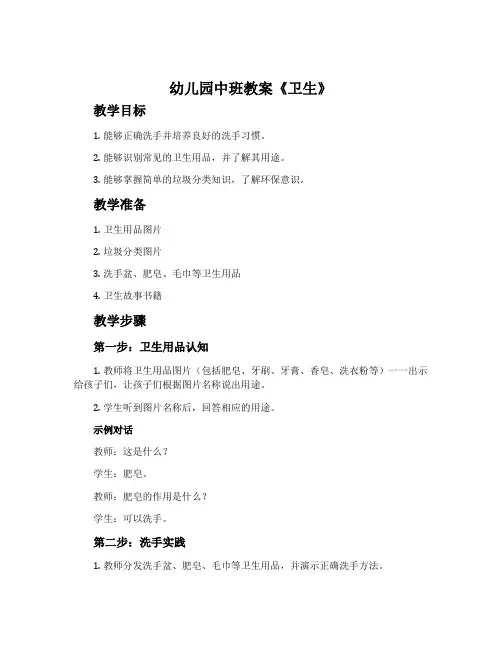 幼儿园中班教案《卫生》

教学目标

1. 能够正确洗手并培养良好的洗手习惯。

2. 能够识别常见的卫生用品，并了解其用途。

3. 能够掌握简单的垃圾分类知识，了解环保意识。

教学准备

1. 卫生用品图片

2. 垃圾分类图片

3. 洗手盆、肥皂、毛巾等卫生用品

4. 卫生故事书籍

教学步骤

第一步：卫生用品认知

1. 教师将卫生用品图片（包括肥皂、牙刷、牙膏、香皂、洗衣粉等）一一出示给孩子们，让孩子们根据图片名称说出用途。

2. 学生听到图片名称后，回答相应的用途。

示例对话

教师：这是什么？

学生：肥皂。

教师：肥皂的作用是什么？

学生：可以洗手。

第二步：洗手实践

1. 教师分发洗手盆、肥皂、毛巾等卫生用品，并演示正确洗手方法。